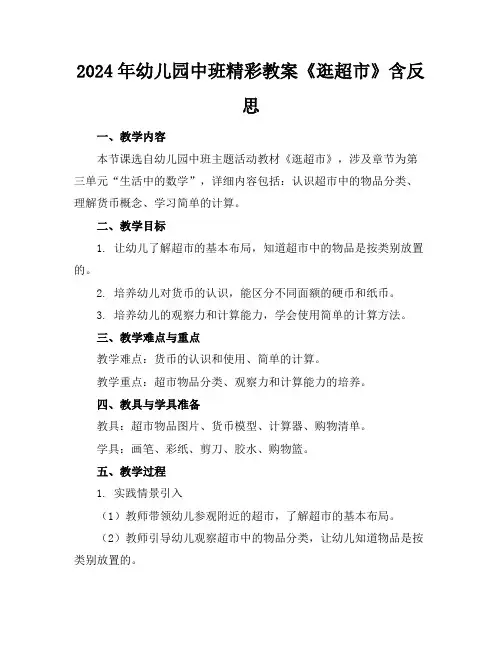 2024年幼儿园中班精彩教案《逛超市》含反思

一、教学内容

本节课选自幼儿园中班主题活动教材《逛超市》，涉及章节为第三单元“生活中的数学”，详细内容包括：认识超市中的物品分类、理解货币概念、学习简单的计算。

二、教学目标

1. 让幼儿了解超市的基本布局，知道超市中的物品是按类别放置的。

2. 培养幼儿对货币的认识，能区分不同面额的硬币和纸币。

3. 培养幼儿的观察力和计算能力，学会使用简单的计算方法。

三、教学难点与重点

教学难点：货币的认识和使用、简单的计算。

教学重点：超市物品分类、观察力和计算能力的培养。

四、教具与学具准备

教具：超市物品图片、货币模型、计算器、购物清单。

学具：画笔、彩纸、剪刀、胶水、购物篮。

五、教学过程

1. 实践情景引入

（1）教师带领幼儿参观附近的超市，了解超市的基本布局。

（2）教师引导幼儿观察超市中的物品分类，让幼儿知道物品是按类别放置的。